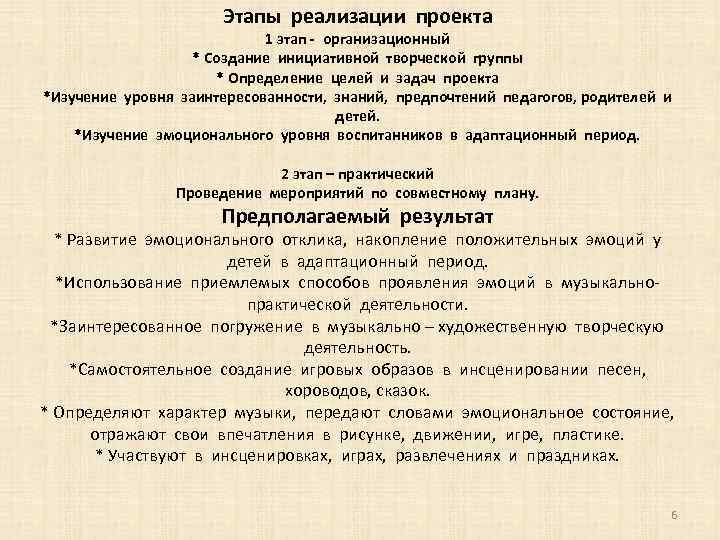 Этапы реализации проекта

1 этап - организационный

* Создание инициативной творческой группы

* Определение целей и задач проекта

*Изучение уровня заинтересованности, знаний, предпочтений педагогов, родителей и детей.

*Изучение эмоционального уровня воспитанников в адаптационный период.

2 этап – практический

Проведение мероприятий по совместному плану.

Предполагаемый результат

* Развитие эмоционального отклика, накопление положительных эмоций у детей в адаптационный период.

*Использование приемлемых способов проявления эмоций в музыкально-практической деятельности.

*Заинтересованное погружение в музыкально – художественную творческую деятельность.

*Самостоятельное создание игровых образов в инсценировании песен, хороводов, сказок.

* Определяют характер музыки, передают словами эмоциональное состояние, отражают свои впечатления в рисунке, движении, игре, пластике.

* Участвуют в инсценировках, играх, развлечениях и праздниках.

6